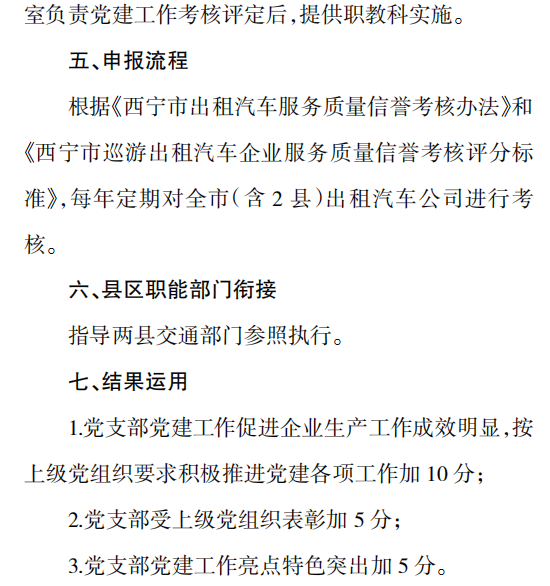 室负责党建工作考核评定后，提供职教科实施。

五、申报流程

根据《西宁市出租汽车服务质量信誉考核办法》和《西宁市巡游出租汽车企业服务质量信誉考核评分标准》，每年定期对全市（含 2 县）出租汽车公司进行考核。

六、县区职能部门衔接

指导两县交通部门参照执行。

七、结果运用

1.党支部党建工作促进企业生产工作成效明显，按上级党组织要求积极推进党建各项工作加 10 分；

2.党支部受上级党组织表彰加 5 分；

3.党支部党建工作亮点特色突出加 5 分。